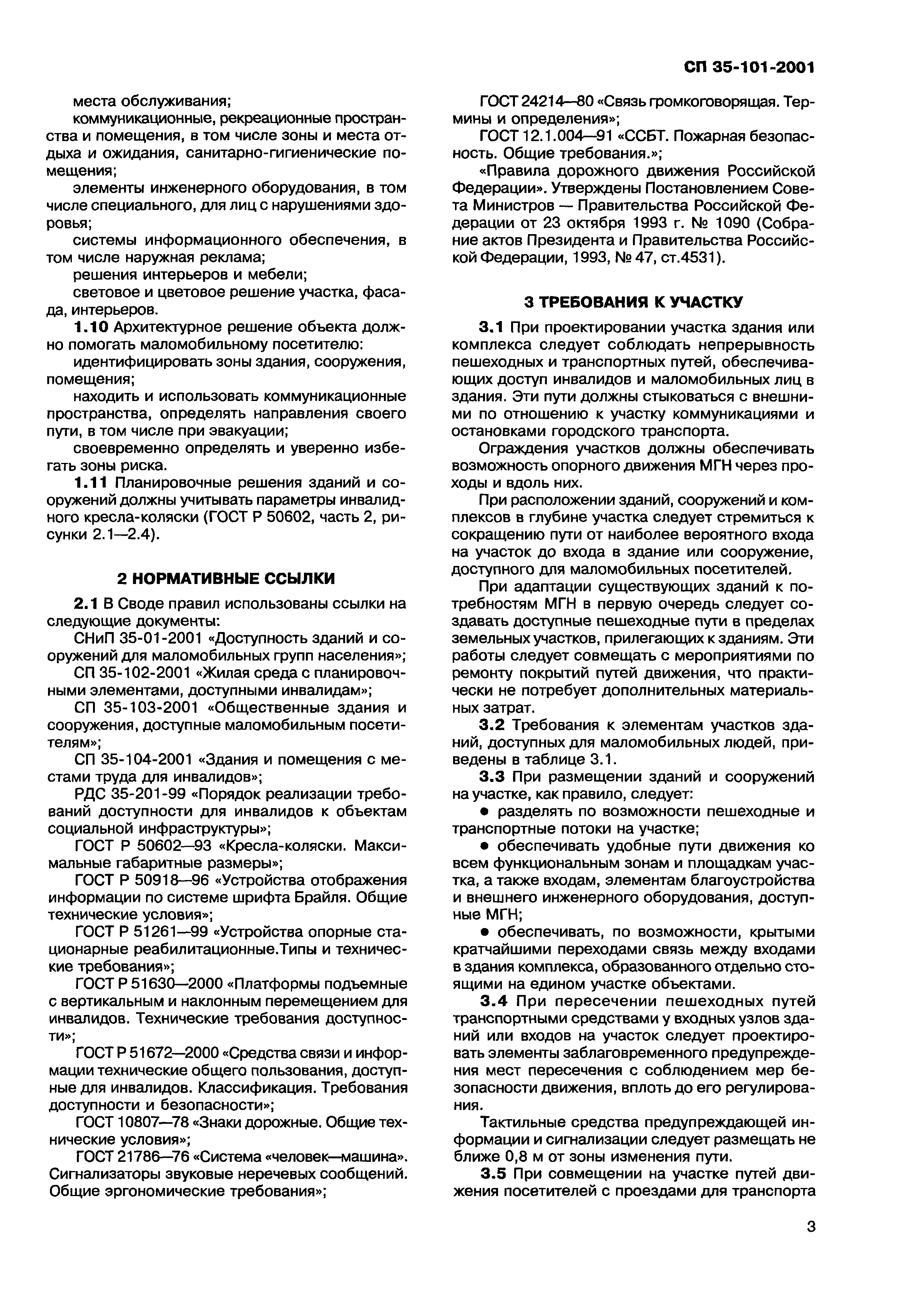 СП 35-101-2001

места обслуживания;

коммуникационные, рекреационные пространства и помещения, в том числе зоны и места отдыха и ожидания, санитарно-гигиенические помещения;

элементы инженерного оборудования, в том числе специального, для лиц с нарушениями здоровья;

системы информационного обеспечения, в том числе наружная реклама;

решения интерьеров и мебели;

световое и цветовое решение участка, фасада, интерьеров.

1.10 Архитектурное решение объекта должно помогать маломобильному посетителю:

идентифицировать зоны здания, сооружения, помещения;

находить и использовать коммуникационные пространства, определять направления своего пути, в том числе при эвакуации;

своевременно определять и уверенно избегать зоны риска.

1.11 Планировочные решения зданий и сооружений должны учитывать параметры инвалидного кресла-коляски (ГОСТ Р 50602, часть 2, рисунки 2.1—2.4).

2 НОРМАТИВНЫЕ ССЫЛКИ

2.1 В Своде правил использованы ссылки на следующие документы:

СНиП 35-01-2001 «Доступность зданий и сооружений для маломобильных групп населения»;

СП 35-102-2001 «Жилая среда с планировочными элементами, доступными инвалидам»;

СП 35-103-2001 «Общественные здания и сооружения, доступные маломобильным посетителям»;

СП 35-104-2001 «Здания и помещения с местами труда для инвалидов»;

РДС 35-201-99 «Порядок реализации требований доступности для инвалидов к объектам социальной инфраструктуры»;

ГОСТ Р 50602—93 «Кресла-коляски. Максимальные габаритные размеры»;

ГОСТ Р 50918—96 «Устройства отображения информации по системе шрифта Брайля. Общие технические условия»;

ГОСТ Р 51261—99 «Устройства опорные стационарные реабилитационные.Типы и технические требования»;

ГОСТ Р 51630—2000 «Платформы подъемные с вертикальным и наклонным перемещением для инвалидов. Технические требования доступности»;

ГОСТ Р 51672—2000 «Средства связи и информации технические общего пользования, доступные для инвалидов. Классификация. Требования доступности и безопасности»;

ГОСТ 10807—78 «Знаки дорожные. Общие технические условия»;

ГОСТ 21786—76 «Система «человек—машина». Сигнализаторы звуковые неречевых сообщений. Общие эргономические требования»;

ГОСТ 24214—80 «Связь громкоговорящая. Термины и определения»;

ГОСТ 12.1.004—91 «ССБТ. Пожарная безопасность. Общие требования.»;

«Правила дорожного движения Российской Федерации». Утверждены Постановлением Совета Министров — Правительства Российской Федерации от 23 октября 1993 г. № 1090 (Собрание актов Президента и Правительства Российской Федерации, 1993, № 47, ст.4531).

3 ТРЕБОВАНИЯ К УЧАСТКУ

3.1 При проектировании участка здания или комплекса следует соблюдать непрерывность пешеходных и транспортных путей, обеспечивающих доступ инвалидов и маломобильных лиц в здания. Эти пути должны стыковаться с внешними по отношению к участку коммуникациями и остановками городского транспорта.

Ограждения участков должны обеспечивать возможность опорного движения МГН через проходы и вдоль них.

При расположении зданий, сооружений и комплексов в глубине участка следует стремиться к сокращению пути от наиболее вероятного входа на участок до входа в здание или сооружение, доступного для маломобильных посетителей.

При адаптации существующих зданий к потребностям МГН в первую очередь следует создавать доступные пешеходные пути в пределах земельных участков, прилегающих к зданиям. Эти работы следует совмещать с мероприятиями по ремонту покрытий путей движения, что практически не потребует дополнительных материальных затрат.

3.2 Требования к элементам участков зданий, доступных для маломобильных людей, приведены в таблице 3.1.

3.3 При размещении зданий и сооружений на участке, как правило, следует:

● разделять по возможности пешеходные и транспортные потоки на участке;

● обеспечивать удобные пути движения ко всем функциональным зонам и площадкам участка, а также входам, элементам благоустройства и внешнего инженерного оборудования, доступные МГН;

● обеспечивать, по возможности, крытыми кратчайшими переходами связь между входами в здания комплекса, образованного отдельно стоящими на едином участке объектами.

3.4 При пересечении пешеходных путей транспортными средствами у входных узлов зданий или входов на участок следует проектировать элементы заблаговременного предупреждения мест пересечения с соблюдением мер безопасности движения, вплоть до его регулирования.

Тактильные средства предупреждающей информации и сигнализации следует размещать не ближе 0,8 м от зоны изменения пути.

3.5 При совмещении на участке путей движения посетителей с проездами для транспорта

3